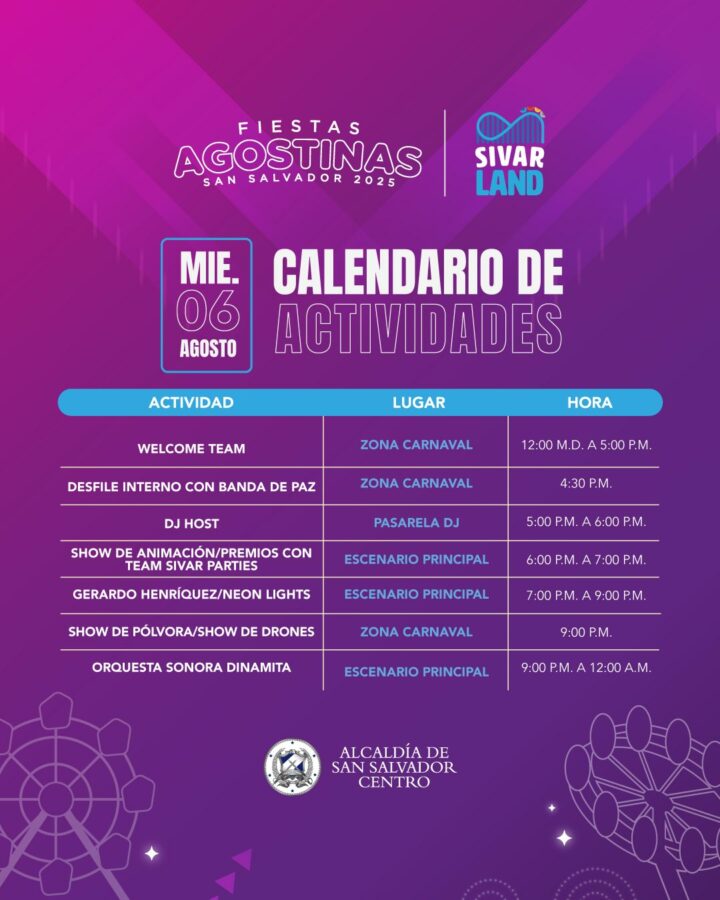 FIESTAS AGOSTINAS SAN SALVADOR 2025

SIVAR LAND

MIE. 06 AGOSTO

CALENDARIO DE ACTIVIDADES

| ACTIVIDAD | LUGAR | HORA |
|---|---|---|
| WELCOME TEAM | ZONA CARNAVAL | 12:00 M.D. A 5:00 P.M. |
| DESFILE INTERNO CON BANDA DE PAZ | ZONA CARNAVAL | 4:30 P.M. |
| DJ HOST | PASARELA DJ | 5:00 P.M. A 6:00 P.M. |
| SHOW DE ANIMACIÓN/PREMIOS CON TEAM SIVAR PARTIES | ESCENARIO PRINCIPAL | 6:00 P.M. A 7:00 P.M. |
| GERARDO HENRÍQUEZ/NEON LIGHTS | ESCENARIO PRINCIPAL | 7:00 P.M. A 9:00 P.M. |
| SHOW DE PÓLVORA/SHOW DE DRONES | ZONA CARNAVAL | 9:00 P.M. |
| ORQUESTA SONORA DINAMITA | ESCENARIO PRINCIPAL | 9:00 P.M. A 12:00 A.M. |

ALCALDÍA DE SAN SALVADOR CENTRO